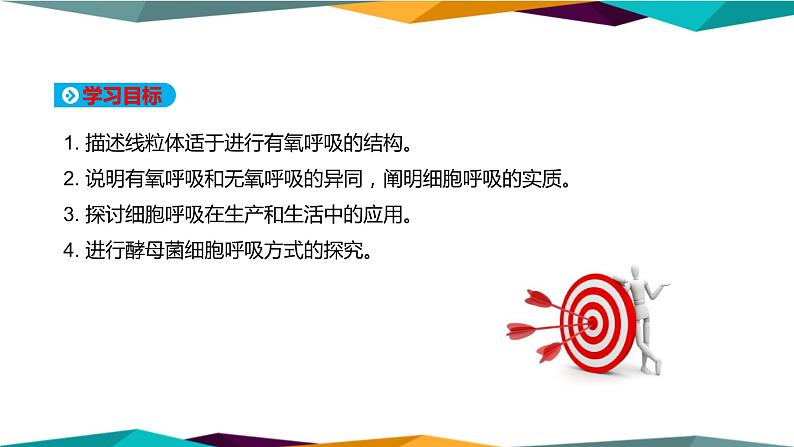 学习目标

1. 描述线粒体适于进行有氧呼吸的结构。

2. 说明有氧呼吸和无氧呼吸的异同，阐明细胞呼吸的实质。

3. 探讨细胞呼吸在生产和生活中的应用。

4. 进行酵母菌细胞呼吸方式的探究。